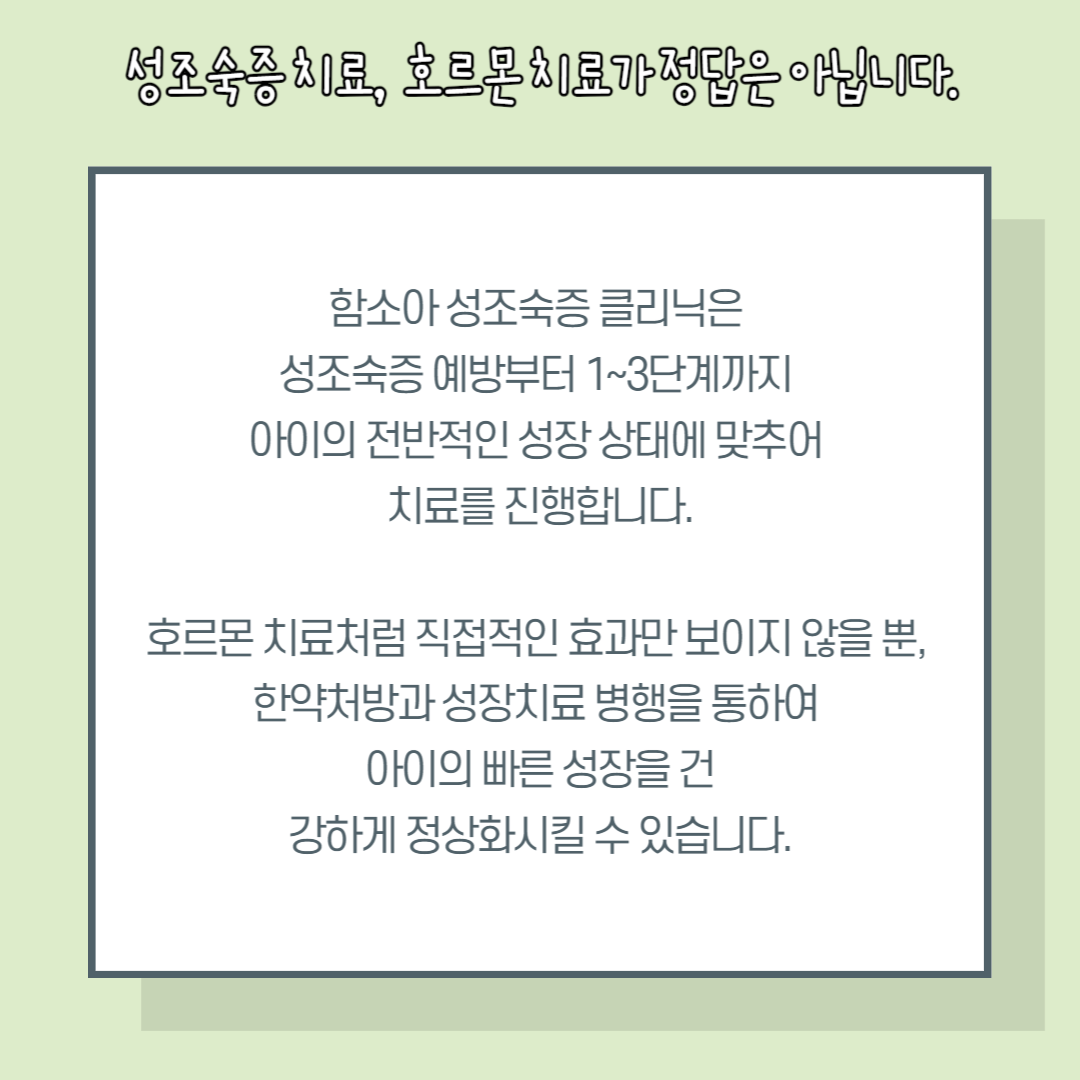 성조숙증 치료, 호르몬 치료가 정답은 아닙니다.

함소아 성조숙증 클리닉은 성조숙증 예방부터 1~3단계까지 아이의 전반적인 성장 상태에 맞추어 치료를 진행합니다.

호르몬 치료처럼 직접적인 효과만 보이지 않을 뿐, 한약처방과 성장치료 병행을 통하여 아이의 빠른 성장을 건 강하게 정상화시킬 수 있습니다.